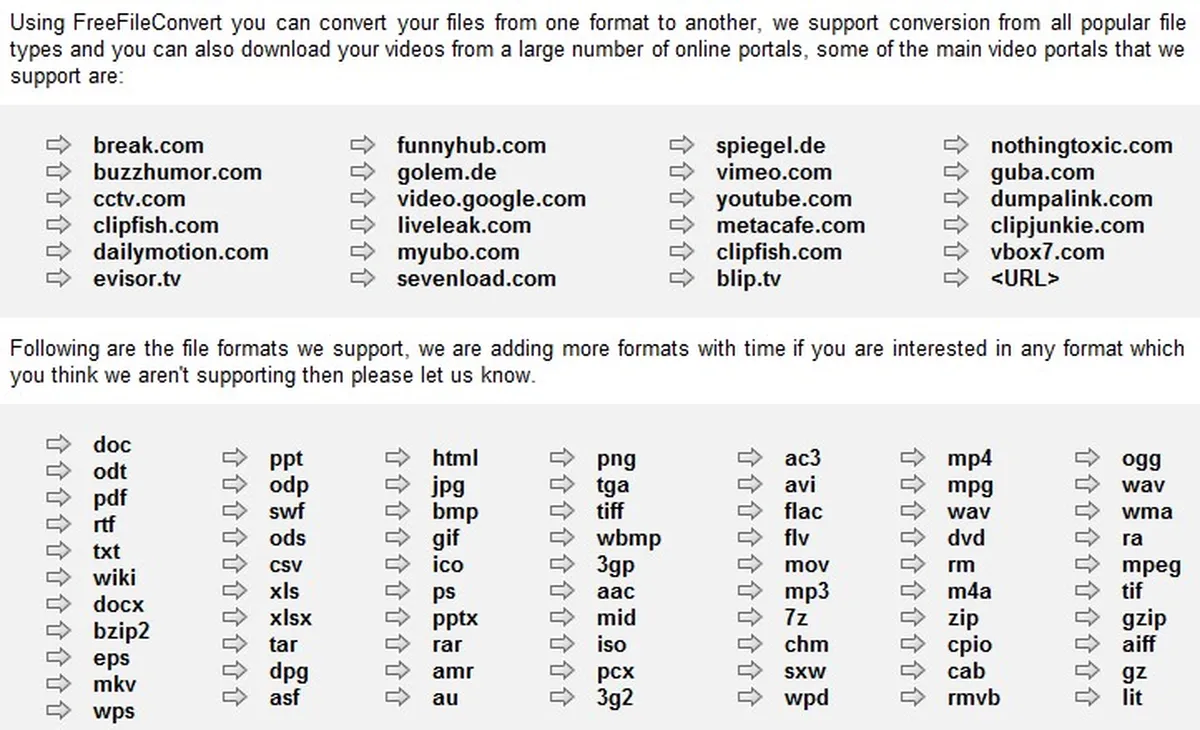 Using FreeFileConvert you can convert your files from one format to another, we support conversion from all popular file types and you can also download your videos from a large number of online portals, some of the main video portals that we support are:

break.com
buzzhumor.com
cctv.com
clipfish.com
dailymotion.com
evisor.tv

funnyhub.com
golem.de
video.google.com
liveleak.com
myubo.com
sevenload.com

spiegel.de
vimeo.com
youtube.com
metacafe.com
clipfish.com
blip.tv

nothingtoxic.com
guba.com
dumpalink.com
clipjunkie.com
vbox7.com
<URL>

Following are the file formats we support, we are adding more formats with time if you are interested in any format which you think we aren't supporting then please let us know.

doc
odt
pdf
rtf
txt
wiki
docx
bzip2
eps
mkv
wps

ppt
odp
swf
ods
csv
xls
xlsx
tar
dpg
asf

html
jpg
bmp
gif
ico
ps
pptx
rar
amr
au

png
tga
tiff
wbmp
3gp
aac
mid
iso
pcx
3g2

ac3
avi
flac
flv
mov
mp3
7z
chm
sxw
wpd

mp4
mpg
wav
dvd
rm
m4a
zip
cpio
cab
rmvb

ogg
wav
wma
ra
mpeg
tif
gzip
aiff
gz
lit